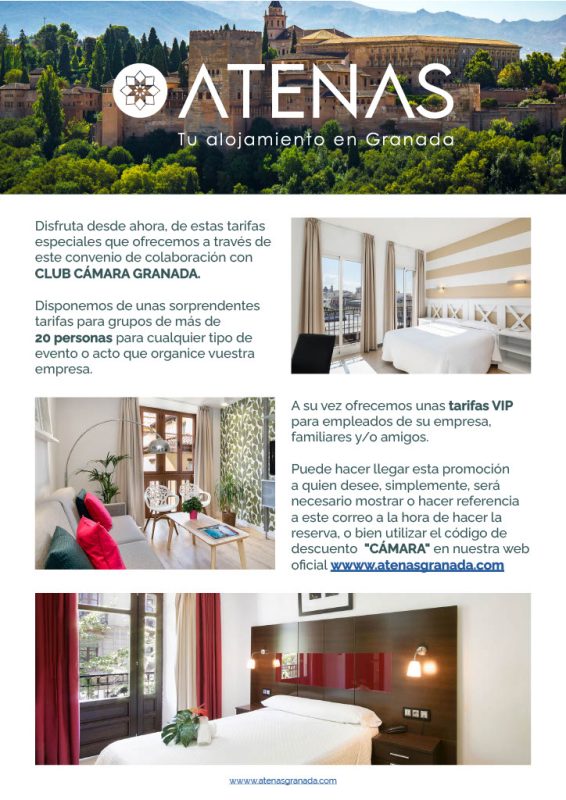 ATENAS
Tu alojamiento en Granada

Disfruta desde ahora, de estas tarifas especiales que ofrecemos a través de este convenio de colaboración con CLUB CÁMARA GRANADA.

Disponemos de unas sorprendentes tarifas para grupos de más de 20 personas para cualquier tipo de evento o acto que organice vuestra empresa.

A su vez ofrecemos unas tarifas VIP para empleados de su empresa, familiares y/o amigos.

Puede hacer llegar esta promoción a quien desee, simplemente, será necesario mostrar o hacer referencia a este correo a la hora de hacer la reserva, o bien utilizar el código de descuento "CÁMARA" en nuestra web oficial wwww.atenasgranada.com

www.atenasgranada.com